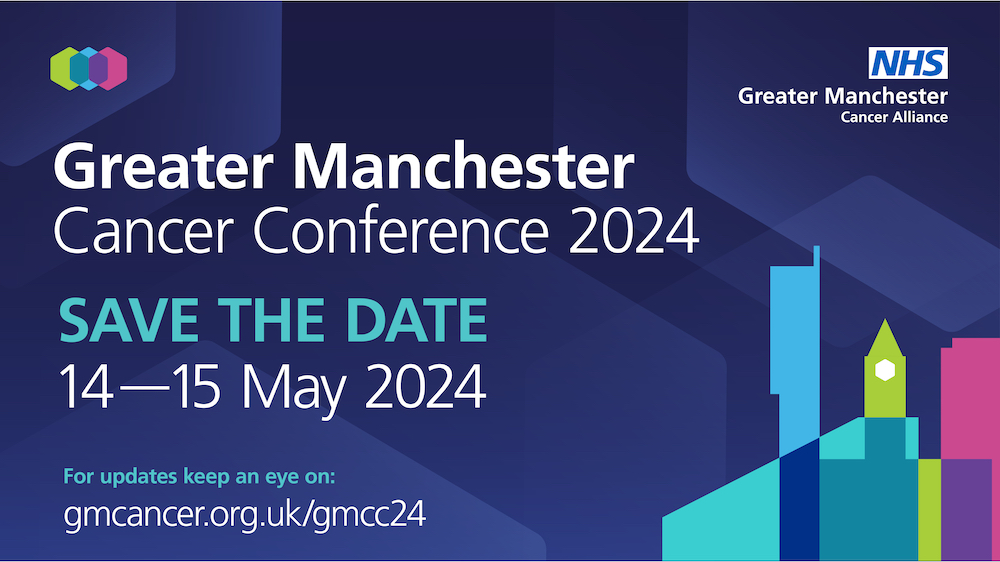 NHS
Greater Manchester
Cancer Alliance

Greater Manchester
Cancer Conference 2024

SAVE THE DATE
14—15 May 2024

For updates keep an eye on:
gmcancer.org.uk/gmcc24